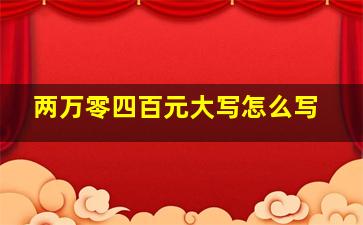 两万零四百元大写怎么写